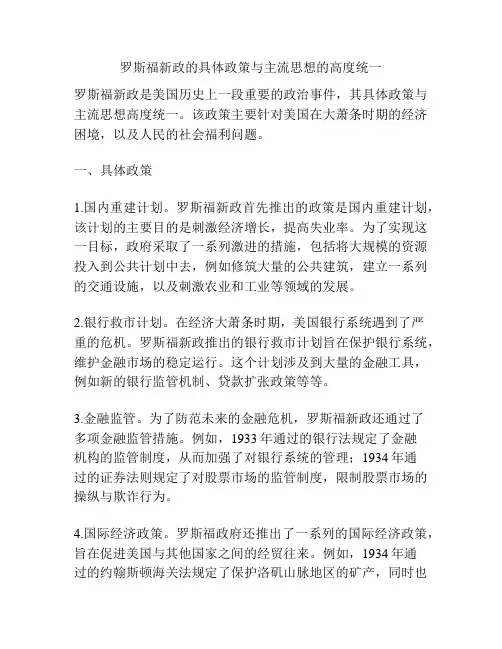 罗斯福新政的具体政策与主流思想的高度统一

罗斯福新政是美国历史上一段重要的政治事件，其具体政策与主流思想高度统一。该政策主要针对美国在大萧条时期的经济困境，以及人民的社会福利问题。

一、具体政策

1.国内重建计划。罗斯福新政首先推出的政策是国内重建计划，该计划的主要目的是刺激经济增长，提高失业率。为了实现这一目标，政府采取了一系列激进的措施，包括将大规模的资源投入到公共计划中去，例如修筑大量的公共建筑，建立一系列的交通设施，以及刺激农业和工业等领域的发展。

2.银行救市计划。在经济大萧条时期，美国银行系统遇到了严重的危机。罗斯福新政推出的银行救市计划旨在保护银行系统，维护金融市场的稳定运行。这个计划涉及到大量的金融工具，例如新的银行监管机制、贷款扩张政策等等。

3.金融监管。为了防范未来的金融危机，罗斯福新政还通过了多项金融监管措施。例如，1933 年通过的银行法规定了金融机构的监管制度，从而加强了对银行系统的管理；1934 年通过的证券法则规定了对股票市场的监管制度，限制股票市场的操纵与欺诈行为。

4.国际经济政策。罗斯福政府还推出了一系列的国际经济政策，旨在促进美国与其他国家之间的经贸往来。例如，1934 年通过的约翰斯顿海关法规定了保护洛矶山脉地区的矿产，同时也